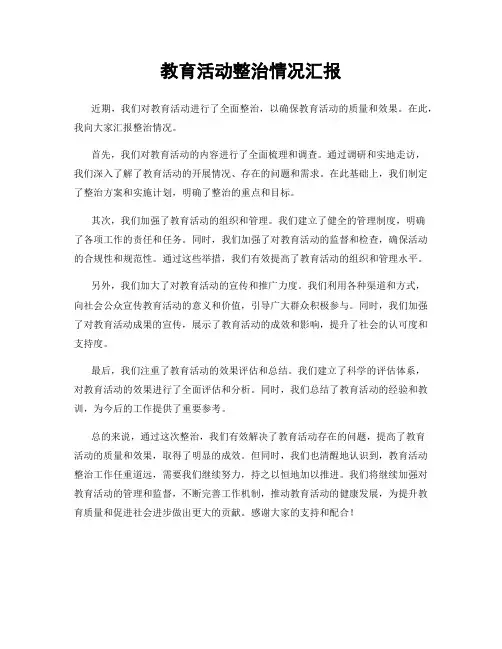 教育活动整治情况汇报

近期，我们对教育活动进行了全面整治，以确保教育活动的质量和效果。在此，我向大家汇报整治情况。

首先，我们对教育活动的内容进行了全面梳理和调查。通过调研和实地走访，我们深入了解了教育活动的开展情况、存在的问题和需求。在此基础上，我们制定了整治方案和实施计划，明确了整治的重点和目标。

其次，我们加强了教育活动的组织和管理。我们建立了健全的管理制度，明确了各项工作的责任和任务。同时，我们加强了对教育活动的监督和检查，确保活动的合规性和规范性。通过这些举措，我们有效提高了教育活动的组织和管理水平。

另外，我们加大了对教育活动的宣传和推广力度。我们利用各种渠道和方式，向社会公众宣传教育活动的意义和价值，引导广大群众积极参与。同时，我们加强了对教育活动成果的宣传，展示了教育活动的成效和影响，提升了社会的认可度和支持度。

最后，我们注重了教育活动的效果评估和总结。我们建立了科学的评估体系，对教育活动的效果进行了全面评估和分析。同时，我们总结了教育活动的经验和教训，为今后的工作提供了重要参考。

总的来说，通过这次整治，我们有效解决了教育活动存在的问题，提高了教育活动的质量和效果，取得了明显的成效。但同时，我们也清醒地认识到，教育活动整治工作任重道远，需要我们继续努力，持之以恒地加以推进。我们将继续加强对教育活动的管理和监督，不断完善工作机制，推动教育活动的健康发展，为提升教育质量和促进社会进步做出更大的贡献。感谢大家的支持和配合！